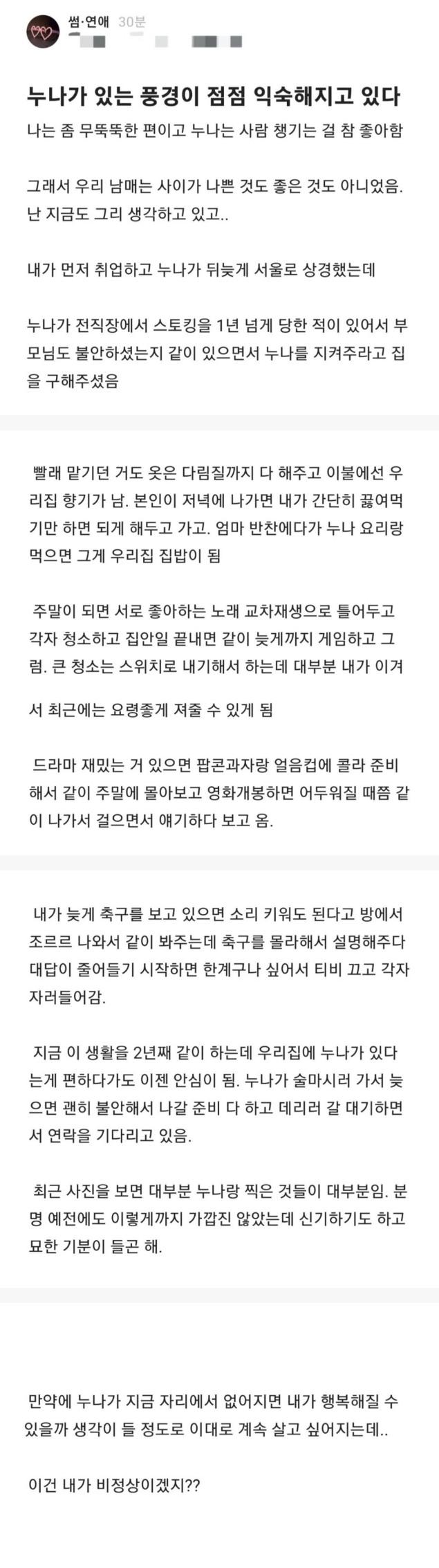 썸·연애 30분

누나가 있는 풍경이 점점 익숙해지고 있다

나는 좀 무뚝뚝한 편이고 누나는 사람 챙기는 걸 참 좋아함

그래서 우리 남매는 사이가 나쁜 것도 좋은 것도 아니었음. 난 지금도 그리 생각하고 있고..

내가 먼저 취업하고 누나가 뒤늦게 서울로 상경했는데

누나가 전직장에서 스토킹을 1년 넘게 당한 적이 있어서 부모님도 불안하셨는지 같이 있으면서 누나를 지켜주라고 집을 구해주셨음

빨래 맡기던 거도 옷은 다림질까지 다 해주고 이불에선 우리집 향기가 남. 본인이 저녁에 나가면 내가 간단히 끓여먹기만 하면 되게 해두고 가고. 엄마 반찬에다가 누나 요리랑 먹으면 그게 우리집 집밥이 됨

주말이 되면 서로 좋아하는 노래 교차재생으로 틀어두고 각자 청소하고 집안일 끝내면 같이 늦게까지 게임하고 그럼. 큰 청소는 스위치로 내기해서 하는데 대부분 내가 이겨

서 최근에는 요령좋게 져줄 수 있게 됨

드라마 재밌는 거 있으면 팝콘과자랑 얼음컵에 콜라 준비해서 같이 주말에 몰아보고 영화개봉하면 어두워질 때쯤 같이 나가서 걸으면서 얘기하다 보고 옴.

내가 늦게 축구를 보고 있으면 소리 키워도 된다고 방에서 조르르 나와서 같이 봐주는데 축구를 몰라해서 설명해주다 대답이 줄어들기 시작하면 한계구나 싶어서 티비 끄고 각자 자러들어감.

지금 이 생활을 2년째 같이 하는데 우리집에 누나가 있다는게 편하다가도 이젠 안심이 됨. 누나가 술마시러 가서 늦으면 괜히 불안해서 나갈 준비 다 하고 데리러 갈 대기하면서 연락을 기다리고 있음.

최근 사진을 보면 대부분 누나랑 찍은 것들이 대부분임. 분명 예전에도 이렇게까지 가깝진 않았는데 신기하기도 하고 묘한 기분이 들곤 해.

만약에 누나가 지금 자리에서 없어지면 내가 행복해질 수 있을까 생각이 들 정도로 이대로 계속 살고 싶어지는데..

이건 내가 비정상이겠지??